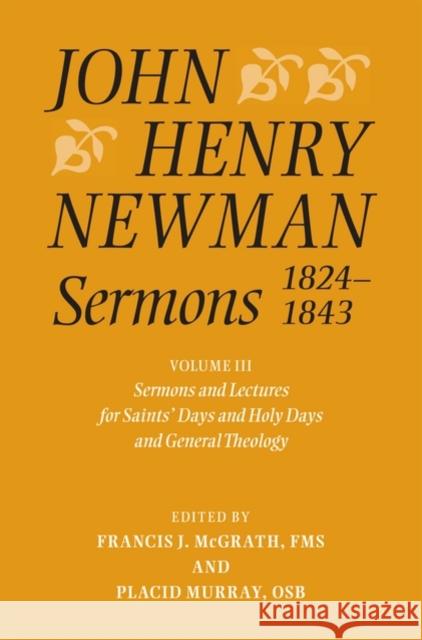 JOHN HENRY NEWMAN

Sermons 1824–1843

VOLUME III
Sermons and Lectures for Saints' Days and Holy Days and General Theology

EDITED BY
FRANCIS J. McGRATH, FMS
AND
PLACID MURRAY, OSB